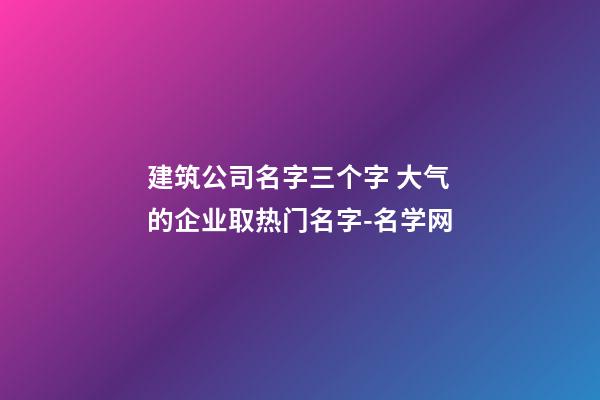 建筑公司名字三个字 大气的企业取热门名字-名学网